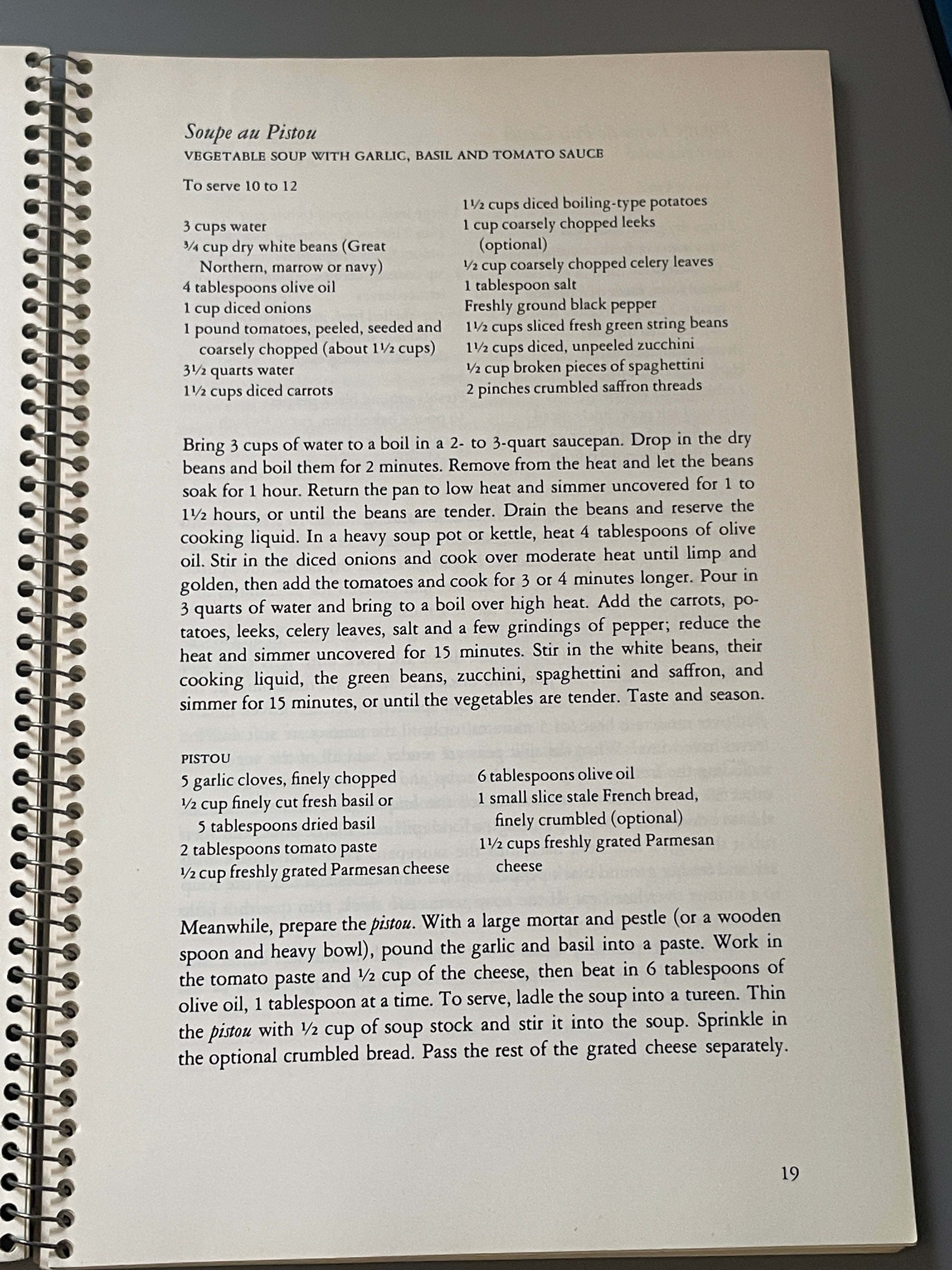 Soupe au Pistou
VEGETABLE SOUP WITH GARLIC, BASIL AND TOMATO SAUCE

To serve 10 to 12

3 cups water
¾ cup dry white beans (Great Northern, marrow or navy)
4 tablespoons olive oil
1 cup diced onions
1 pound tomatoes, peeled, seeded and coarsely chopped (about 1½ cups)
3½ quarts water
1½ cups diced carrots

1½ cups diced boiling-type potatoes
1 cup coarsely chopped leeks (optional)
½ cup coarsely chopped celery leaves
1 tablespoon salt
Freshly ground black pepper
1½ cups sliced fresh green string beans
1½ cups diced, unpeeled zucchini
½ cup broken pieces of spaghettini
2 pinches crumbled saffron threads

Bring 3 cups of water to a boil in a 2- to 3-quart saucepan. Drop in the dry beans and boil them for 2 minutes. Remove from the heat and let the beans soak for 1 hour. Return the pan to low heat and simmer uncovered for 1 to 1½ hours, or until the beans are tender. Drain the beans and reserve the cooking liquid. In a heavy soup pot or kettle, heat 4 tablespoons of olive oil. Stir in the diced onions and cook over moderate heat until limp and golden, then add the tomatoes and cook for 3 or 4 minutes longer. Pour in 3 quarts of water and bring to a boil over high heat. Add the carrots, potatoes, leeks, celery leaves, salt and a few grindings of pepper; reduce the heat and simmer uncovered for 15 minutes. Stir in the white beans, their cooking liquid, the green beans, zucchini, spaghettini and saffron, and simmer for 15 minutes, or until the vegetables are tender. Taste and season.

PISTOU
5 garlic cloves, finely chopped
½ cup finely cut fresh basil or 5 tablespoons dried basil
2 tablespoons tomato paste
½ cup freshly grated Parmesan cheese

6 tablespoons olive oil
1 small slice stale French bread, finely crumbled (optional)
1½ cups freshly grated Parmesan cheese

Meanwhile, prepare the pistou. With a large mortar and pestle (or a wooden spoon and heavy bowl), pound the garlic and basil into a paste. Work in the tomato paste and ½ cup of the cheese, then beat in 6 tablespoons of olive oil, 1 tablespoon at a time. To serve, ladle the soup into a tureen. Thin the pistou with ½ cup of soup stock and stir it into the soup. Sprinkle in the optional crumbled bread. Pass the rest of the grated cheese separately.

19